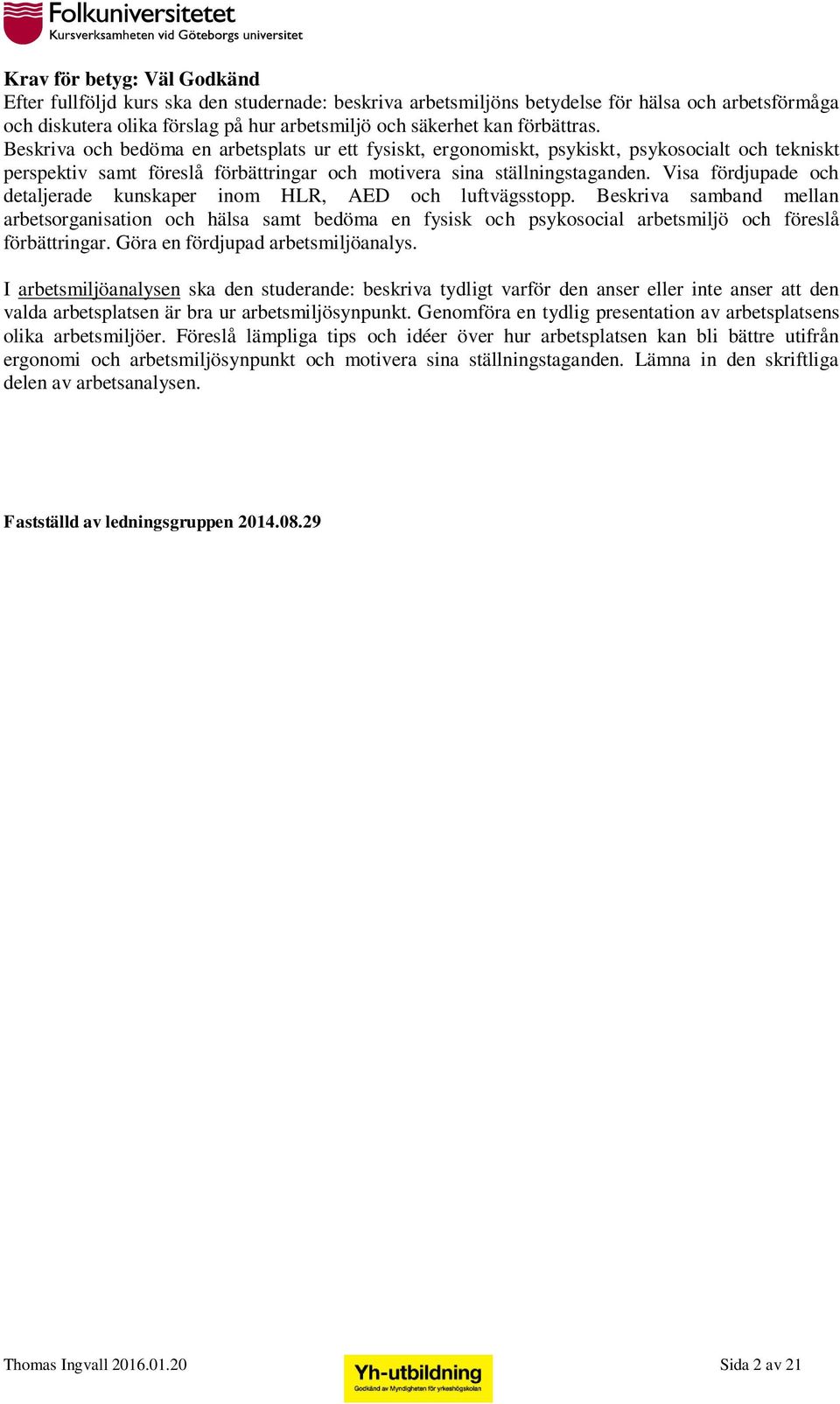 Folkuniversitetet
Kursverksamheten vid Göteborgs universitet

Krav för betyg: Väl Godkänd
Efter fullföljd kurs ska den studernade: beskriva arbetsmiljöns betydelse för hälsa och arbetsförmåga och diskutera olika förslag på hur arbetsmiljö och säkerhet kan förbättras.
Beskriva och bedöma en arbetsplats ur ett fysiskt, ergonomiskt, psykiskt, psykosocialt och tekniskt perspektiv samt föreslå förbättringar och motivera sina ställningstaganden. Visa fördjupade och detaljerade kunskaper inom HLR, AED och luftvägsstopp. Beskriva samband mellan arbetsorganisation och hälsa samt bedöma en fysisk och psykosocial arbetsmiljö och föreslå förbättringar. Göra en fördjupad arbetsmiljöanalys.

I arbetsmiljöanalysen ska den studerande: beskriva tydligt varför den anser eller inte anser att den valda arbetsplatsen är bra ur arbetsmiljösynpunkt. Genomföra en tydlig presentation av arbetsplatsens olika arbetsmiljöer. Föreslå lämpliga tips och idéer över hur arbetsplatsen kan bli bättre utifrån ergonomi och arbetsmiljösynpunkt och motivera sina ställningstaganden. Lämna in den skriftliga delen av arbetsanalysen.

Fastställd av ledningsgruppen 2014.08.29

Thomas Ingvall 2016.01.20
Yh-utbildning
Godkänd av Myndigheten för yrkeshögskolan
Sida 2 av 21